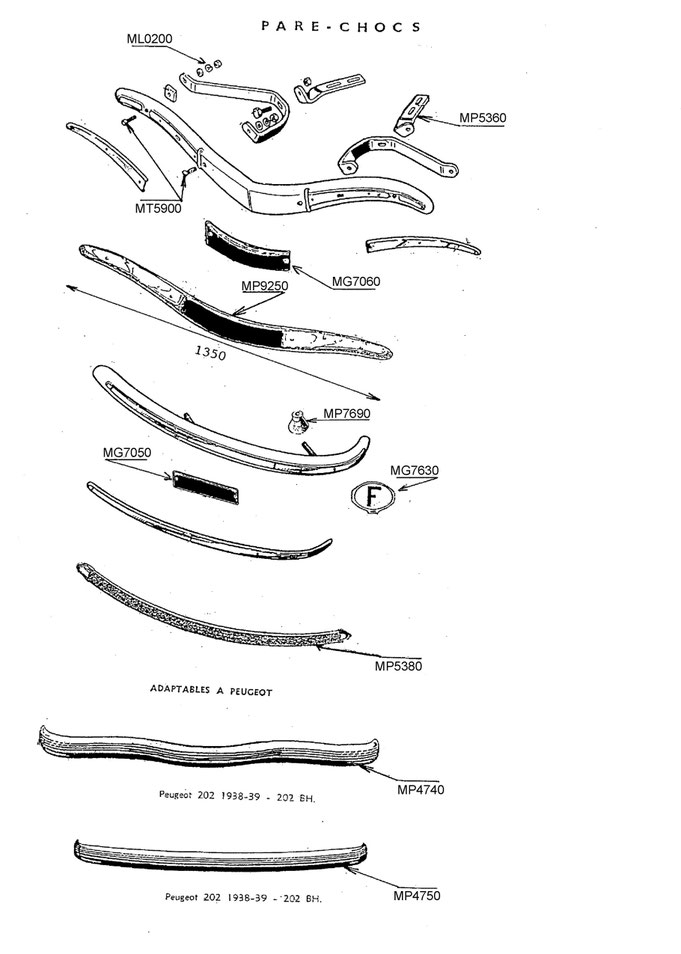 PARE-CHOCS

ML0200

MP5360

MT5900

MG7060

MP9250

1350

MP7690

MG7050

MG7630

F

MP5380

ADAPTABLES A PEUGEOT

MP4740

Peugeot 202 1938-39 - 202 BH.

MP4750

Peugeot 202 1938-39 - 202 BH.